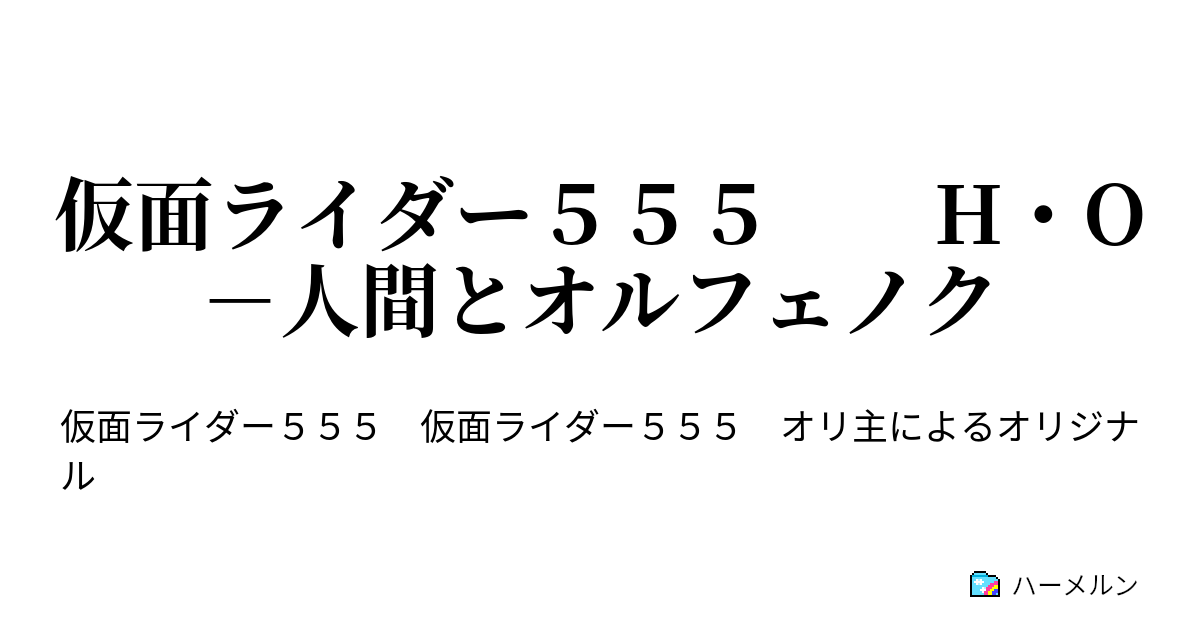 仮面ライダー５５５　　H・O―人間とオルフェノク

仮面ライダー５５５　仮面ライダー５５５　オリ主によるオリジナル

ハーメルン